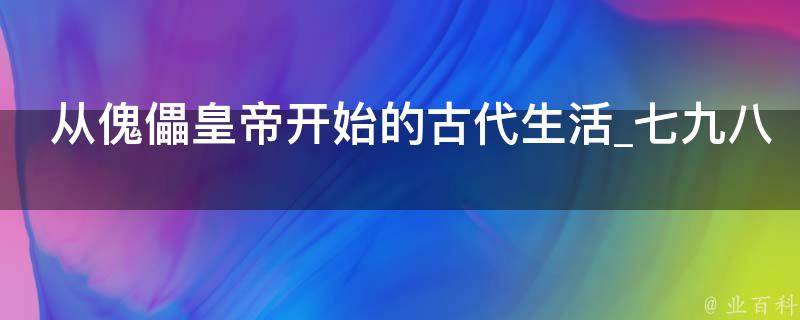 从傀儡皇帝开始的古代生活_七九八

@ 业百科